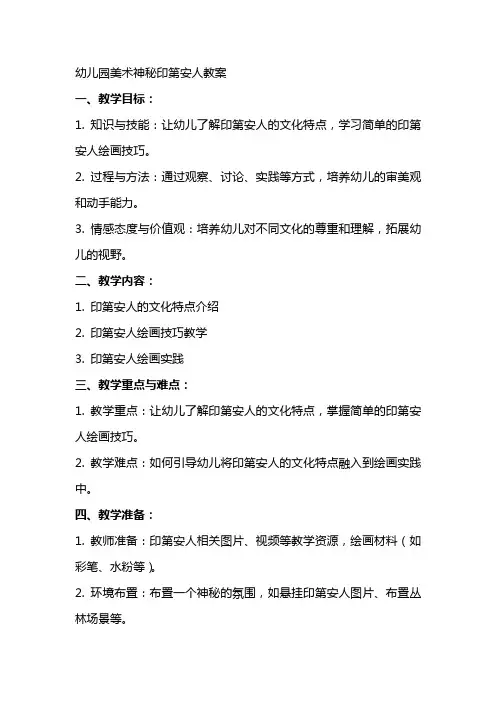 幼儿园美术神秘印第安人教案

一、教学目标：

1. 知识与技能：让幼儿了解印第安人的文化特点，学习简单的印第安人绘画技巧。

2. 过程与方法：通过观察、讨论、实践等方式，培养幼儿的审美观和动手能力。

3. 情感态度与价值观：培养幼儿对不同文化的尊重和理解，拓展幼儿的视野。

二、教学内容：

1. 印第安人的文化特点介绍

2. 印第安人绘画技巧教学

3. 印第安人绘画实践

三、教学重点与难点：

1. 教学重点：让幼儿了解印第安人的文化特点，掌握简单的印第安人绘画技巧。

2. 教学难点：如何引导幼儿将印第安人的文化特点融入到绘画实践中。

四、教学准备：

1. 教师准备：印第安人相关图片、视频等教学资源，绘画材料（如彩笔、水粉等）。

2. 环境布置：布置一个神秘的氛围，如悬挂印第安人图片、布置丛林场景等。